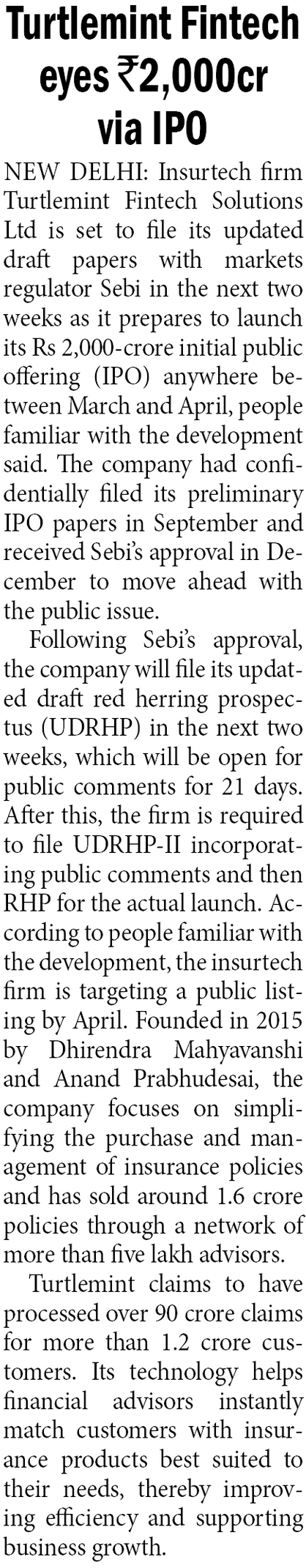 Turtlemint Fintech eyes ₹2,000cr via IPO

NEW DELHI: Insurtech firm Turtlemint Fintech Solutions Ltd is set to file its updated draft papers with markets regulator Sebi in the next two weeks as it prepares to launch its Rs 2,000-crore initial public offering (IPO) anywhere between March and April, people familiar with the development said. The company had confidentially filed its preliminary IPO papers in September and received Sebi's approval in December to move ahead with the public issue.

Following Sebi's approval, the company will file its updated draft red herring prospectus (UDRHP) in the next two weeks, which will be open for public comments for 21 days. After this, the firm is required to file UDRHP-II incorporating public comments and then RHP for the actual launch. According to people familiar with the development, the insurtech firm is targeting a public listing by April. Founded in 2015 by Dhirendra Mahyavanshi and Anand Prabhudesai, the company focuses on simplifying the purchase and management of insurance policies and has sold around 1.6 crore policies through a network of more than five lakh advisors.

Turtlemint claims to have processed over 90 crore claims for more than 1.2 crore customers. Its technology helps financial advisors instantly match customers with insurance products best suited to their needs, thereby improving efficiency and supporting business growth.